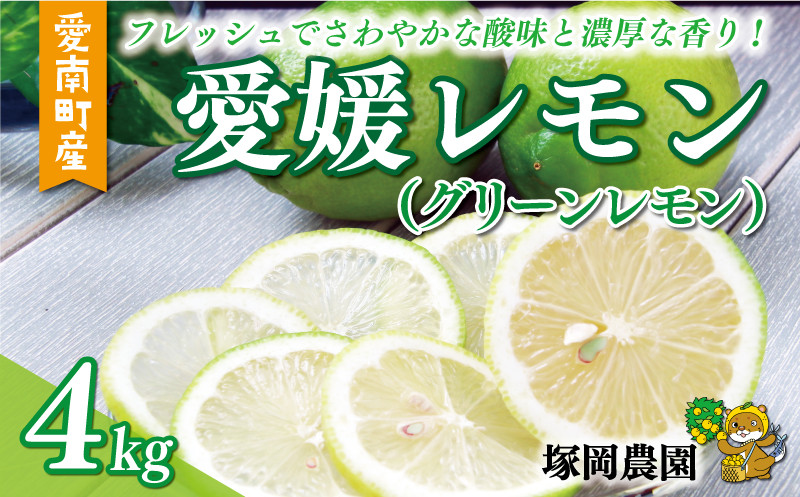 愛南町産

フレッシュでさわやかな酸味と濃厚な香り！

愛媛レモン
（グリーンレモン）

4kg

塚岡農園